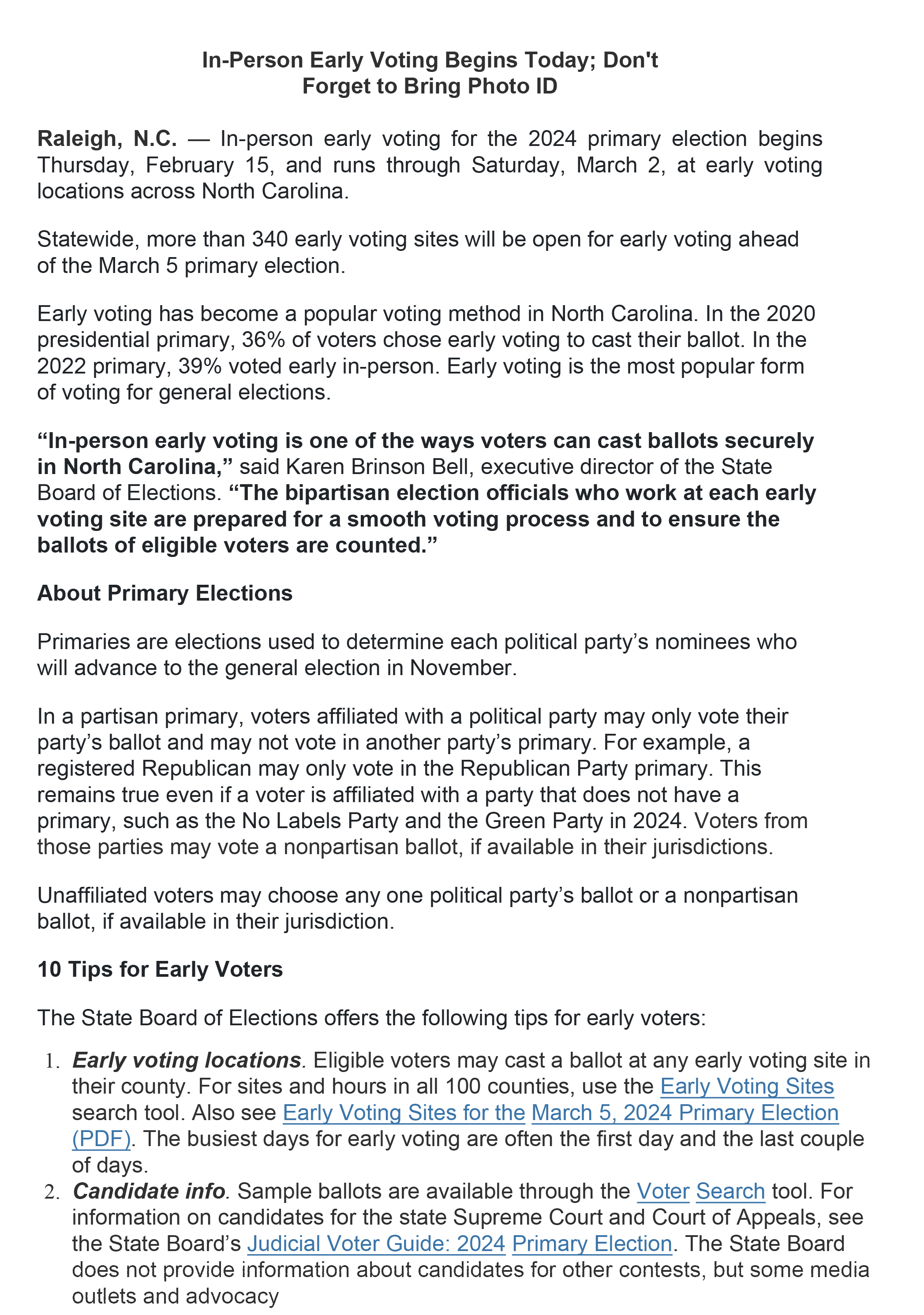 In-Person Early Voting Begins Today; Don't Forget to Bring Photo ID

Raleigh, N.C. — In-person early voting for the 2024 primary election begins Thursday, February 15, and runs through Saturday, March 2, at early voting locations across North Carolina.

Statewide, more than 340 early voting sites will be open for early voting ahead of the March 5 primary election.

Early voting has become a popular voting method in North Carolina. In the 2020 presidential primary, 36% of voters chose early voting to cast their ballot. In the 2022 primary, 39% voted early in-person. Early voting is the most popular form of voting for general elections.

“In-person early voting is one of the ways voters can cast ballots securely in North Carolina,” said Karen Brinson Bell, executive director of the State Board of Elections. “The bipartisan election officials who work at each early voting site are prepared for a smooth voting process and to ensure the ballots of eligible voters are counted.”

About Primary Elections

Primaries are elections used to determine each political party’s nominees who will advance to the general election in November.

In a partisan primary, voters affiliated with a political party may only vote their party’s ballot and may not vote in another party’s primary. For example, a registered Republican may only vote in the Republican Party primary. This remains true even if a voter is affiliated with a party that does not have a primary, such as the No Labels Party and the Green Party in 2024. Voters from those parties may vote a nonpartisan ballot, if available in their jurisdictions.

Unaffiliated voters may choose any one political party’s ballot or a nonpartisan ballot, if available in their jurisdiction.

10 Tips for Early Voters

The State Board of Elections offers the following tips for early voters:

1. Early voting locations. Eligible voters may cast a ballot at any early voting site in their county. For sites and hours in all 100 counties, use the Early Voting Sites search tool. Also see Early Voting Sites for the March 5, 2024 Primary Election (PDF). The busiest days for early voting are often the first day and the last couple of days.
2. Candidate info. Sample ballots are available through the Voter Search tool. For information on candidates for the state Supreme Court and Court of Appeals, see the State Board’s Judicial Voter Guide: 2024 Primary Election. The State Board does not provide information about candidates for other contests, but some media outlets and advocacy